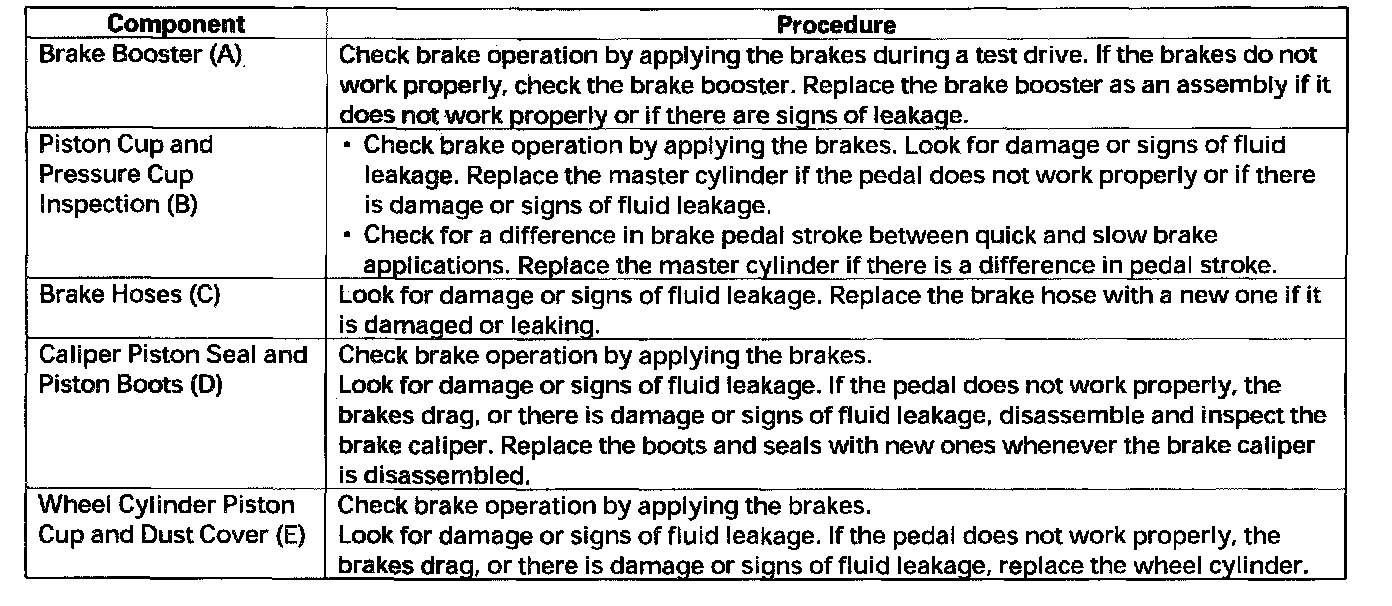 | Component | Procedure |
|---|---|
| Brake Booster (A) | Check brake operation by applying the brakes during a test drive. If the brakes do not work properly, check the brake booster. Replace the brake booster as an assembly if it does not work properly or if there are signs of leakage. |
| Piston Cup and Pressure Cup Inspection (B) | • Check brake operation by applying the brakes. Look for damage or signs of fluid leakage. Replace the master cylinder if the pedal does not work properly or if there is damage or signs of fluid leakage. • Check for a difference in brake pedal stroke between quick and slow brake applications. Replace the master cylinder if there is a difference in pedal stroke. |
| Brake Hoses (C) | Look for damage or signs of fluid leakage. Replace the brake hose with a new one if it is damaged or leaking. |
| Caliper Piston Seal and Piston Boots (D) | Check brake operation by applying the brakes. Look for damage or signs of fluid leakage. If the pedal does not work properly, the brakes drag, or there is damage or signs of fluid leakage, disassemble and inspect the brake caliper. Replace the boots and seals with new ones whenever the brake caliper is disassembled. |
| Wheel Cylinder Piston Cup and Dust Cover (E) | Check brake operation by applying the brakes. Look for damage or signs of fluid leakage. If the pedal does not work properly, the brakes drag, or there is damage or signs of fluid leakage, replace the wheel cylinder. |